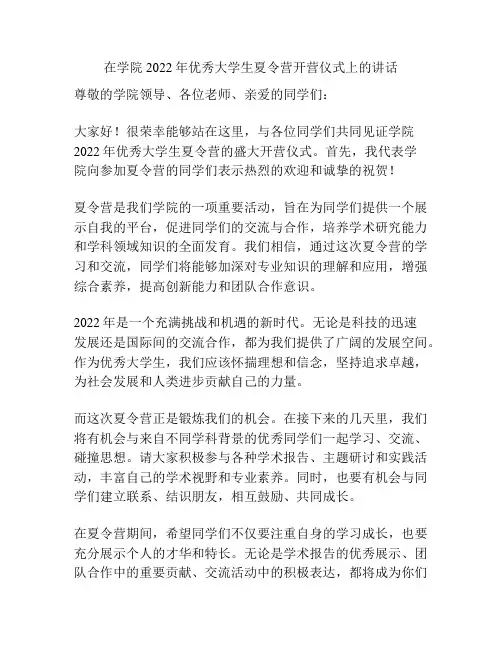 在学院 2022 年优秀大学生夏令营开营仪式上的讲话

尊敬的学院领导、各位老师、亲爱的同学们：

大家好！很荣幸能够站在这里，与各位同学们共同见证学院 2022 年优秀大学生夏令营的盛大开营仪式。首先，我代表学院向参加夏令营的同学们表示热烈的欢迎和诚挚的祝贺！

夏令营是我们学院的一项重要活动，旨在为同学们提供一个展示自我的平台，促进同学们的交流与合作，培养学术研究能力和学科领域知识的全面发育。我们相信，通过这次夏令营的学习和交流，同学们将能够加深对专业知识的理解和应用，增强综合素养，提高创新能力和团队合作意识。

2022 年是一个充满挑战和机遇的新时代。无论是科技的迅速发展还是国际间的交流合作，都为我们提供了广阔的发展空间。作为优秀大学生，我们应该怀揣理想和信念，坚持追求卓越，为社会发展和人类进步贡献自己的力量。

而这次夏令营正是锻炼我们的机会。在接下来的几天里，我们将有机会与来自不同学科背景的优秀同学们一起学习、交流、碰撞思想。请大家积极参与各种学术报告、主题研讨和实践活动，丰富自己的学术视野和专业素养。同时，也要有机会与同学们建立联系、结识朋友，相互鼓励、共同成长。

在夏令营期间，希望同学们不仅要注重自身的学习成长，也要充分展示个人的才华和特长。无论是学术报告的优秀展示、团队合作中的重要贡献、交流活动中的积极表达，都将成为你们